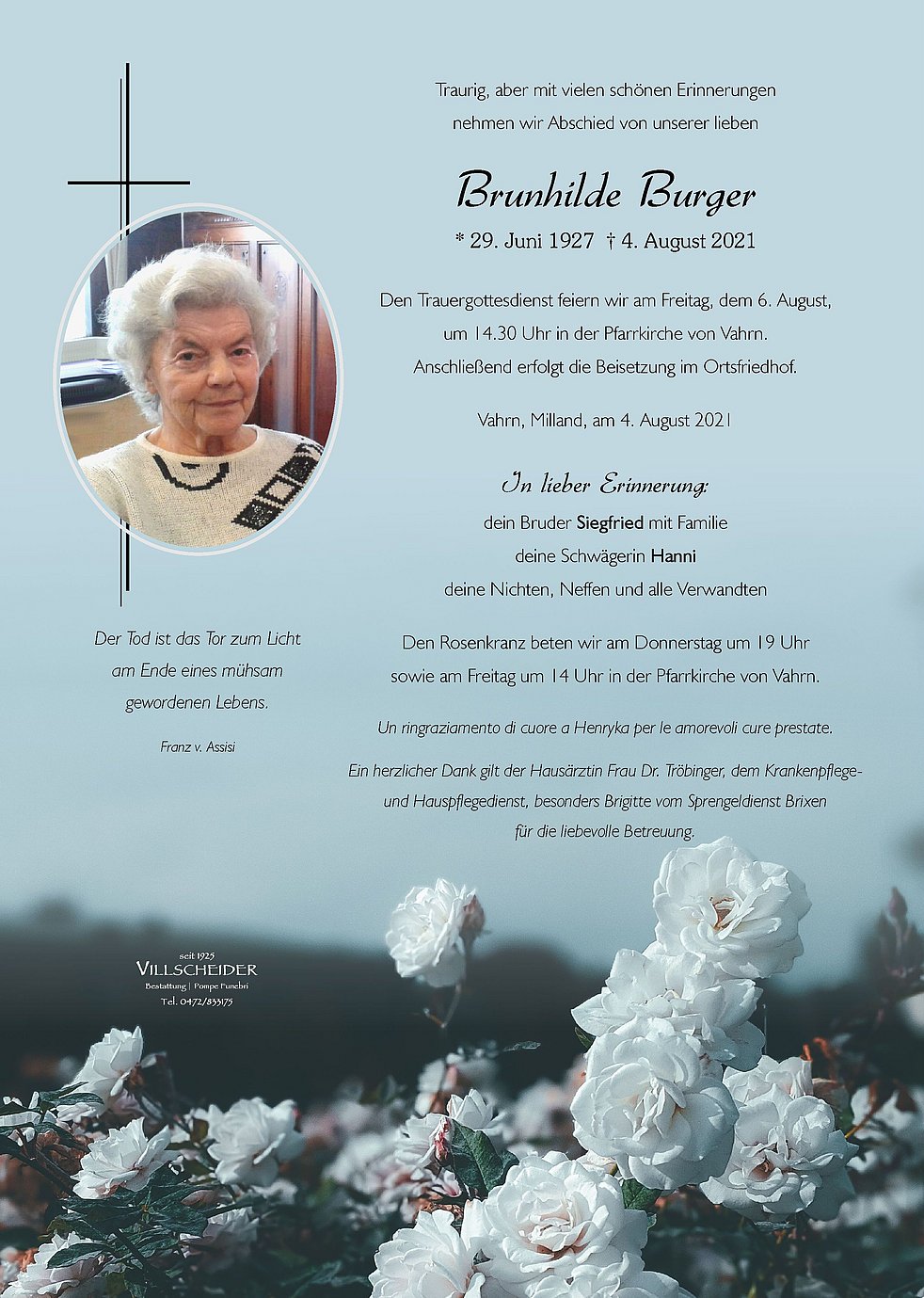 Traurig, aber mit vielen schönen Erinnerungen nehmen wir Abschied von unserer lieben

Brunhilde Burger

* 29. Juni 1927 † 4. August 2021

Den Trauergottesdienst feiern wir am Freitag, dem 6. August, um 14.30 Uhr in der Pfarrkirche von Vahrn. Anschließend erfolgt die Beisetzung im Ortsfriedhof.

Vahrn, Milland, am 4. August 2021

In lieber Erinnerung:
dein Bruder Siegfried mit Familie
deine Schwägerin Hanni
deine Nichten, Neffen und alle Verwandten

Den Rosenkranz beten wir am Donnerstag um 19 Uhr sowie am Freitag um 14 Uhr in der Pfarrkirche von Vahrn.

Un ringraziamento di cuore a Henryka per le amorevoli cure prestate.

Ein herzlicher Dank gilt der Hausärztin Frau Dr. Tröbinger, dem Krankenpflege- und Hauspflegedienst, besonders Brigitte vom Sprengeldienst Brixen für die liebevolle Betreuung.

Der Tod ist das Tor zum Licht am Ende eines mühsam gewordenen Lebens.

Franz v. Assisi

seit 1925
VILLSCHEIDER
Bestattung | Pompe Funebri
Tel. 0472/833175